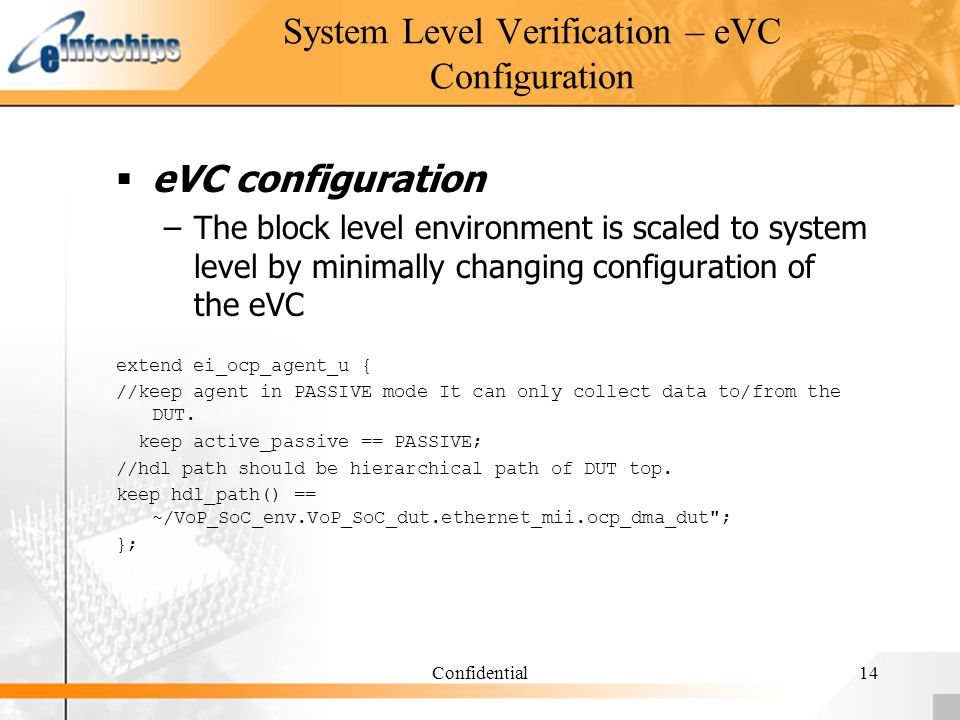 eInfochips

System Level Verification – eVC Configuration

▪ eVC configuration

– The block level environment is scaled to system level by minimally changing configuration of the eVC

extend ei_ocp_agent_u {
//keep agent in PASSIVE mode It can only collect data to/from the DUT.
keep active_passive == PASSIVE;
//hdl path should be hierarchical path of DUT top.
keep hdl_path() == ~/VoP_SoC_env.VoP_SoC_dut.ethernet_mii.ocp_dma_dut";
};

Confidential

14